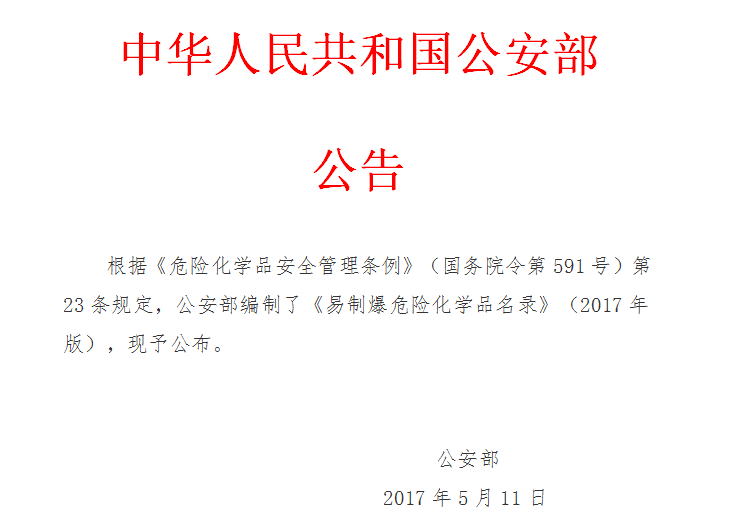 中华人民共和国公安部

公告

根据《危险化学品安全管理条例》（国务院令第591号）第23条规定，公安部编制了《易制爆危险化学品名录》（2017年版），现予公布。

公安部

2017年5月11日